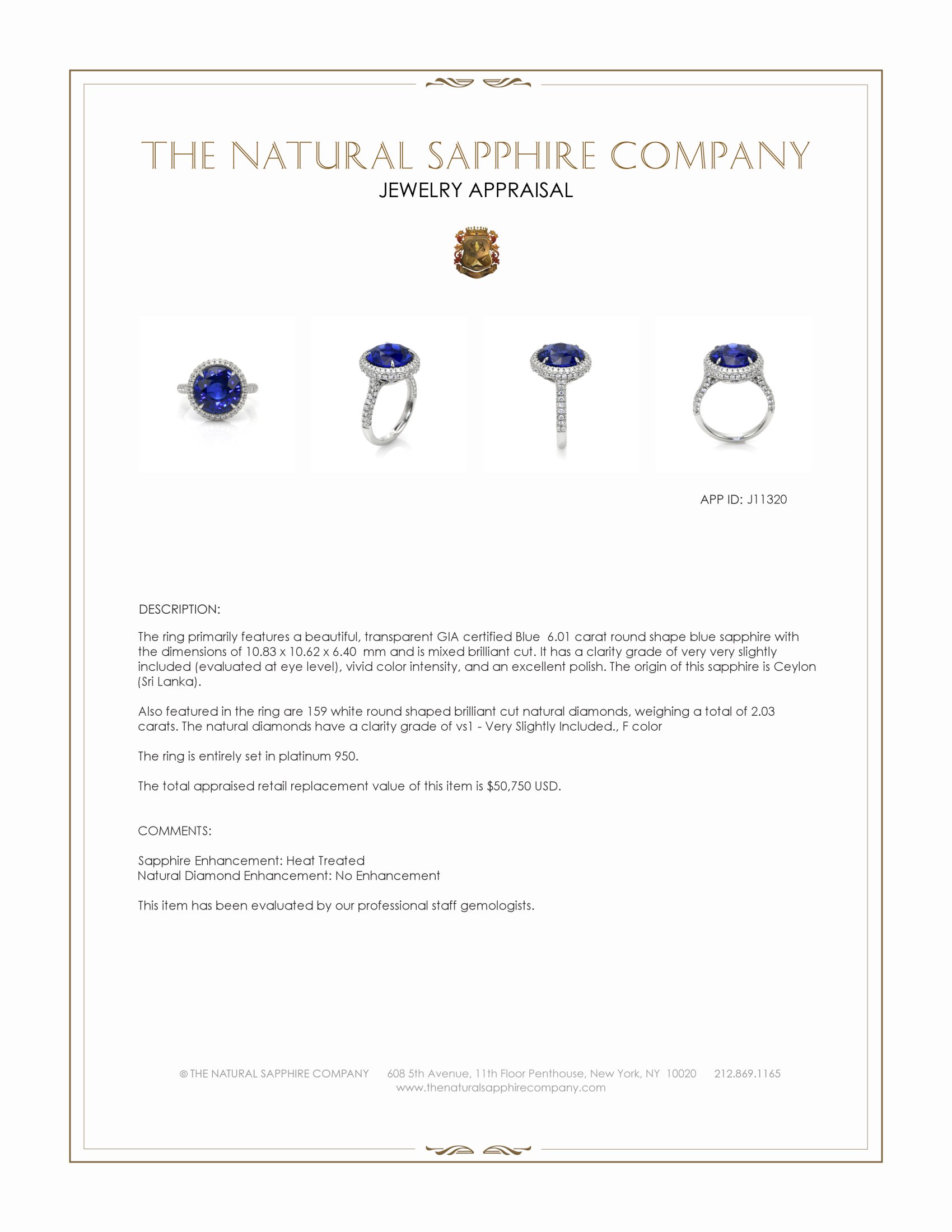 THE NATURAL SAPPHIRE COMPANY
JEWELRY APPRAISAL

APP ID: J11320

DESCRIPTION:

The ring primarily features a beautiful, transparent GIA certified Blue 6.01 carat round shape blue sapphire with the dimensions of 10.83 x 10.62 x 6.40 mm and is mixed brilliant cut. It has a clarity grade of very very slightly included (evaluated at eye level), vivid color intensity, and an excellent polish. The origin of this sapphire is Ceylon (Sri Lanka).

Also featured in the ring are 159 white round shaped brilliant cut natural diamonds, weighing a total of 2.03 carats. The natural diamonds have a clarity grade of vs1 - Very Slightly Included., F color

The ring is entirely set in platinum 950.

The total appraised retail replacement value of this item is $50,750 USD.

COMMENTS:

Sapphire Enhancement: Heat Treated
Natural Diamond Enhancement: No Enhancement

This item has been evaluated by our professional staff gemologists.

© THE NATURAL SAPPHIRE COMPANY 608 5th Avenue, 11th Floor Penthouse, New York, NY 10020 212.869.1165
www.thenaturalsapphirecompany.com